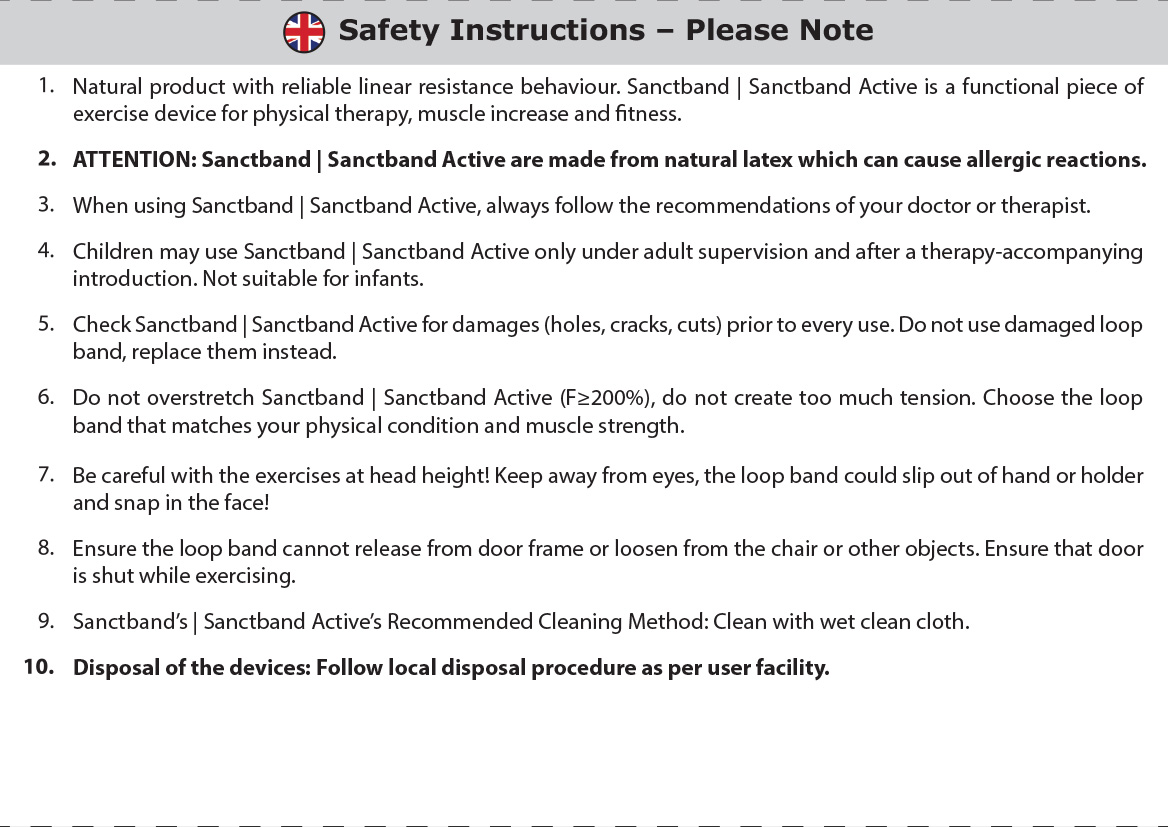 Safety Instructions – Please Note

1. Natural product with reliable linear resistance behaviour. Sanctband | Sanctband Active is a functional piece of exercise device for physical therapy, muscle increase and fitness.

2. ATTENTION: Sanctband | Sanctband Active are made from natural latex which can cause allergic reactions.

3. When using Sanctband | Sanctband Active, always follow the recommendations of your doctor or therapist.

4. Children may use Sanctband | Sanctband Active only under adult supervision and after a therapy-accompanying introduction. Not suitable for infants.

5. Check Sanctband | Sanctband Active for damages (holes, cracks, cuts) prior to every use. Do not use damaged loop band, replace them instead.

6. Do not overstretch Sanctband | Sanctband Active (F≥200%), do not create too much tension. Choose the loop band that matches your physical condition and muscle strength.

7. Be careful with the exercises at head height! Keep away from eyes, the loop band could slip out of hand or holder and snap in the face!

8. Ensure the loop band cannot release from door frame or loosen from the chair or other objects. Ensure that door is shut while exercising.

9. Sanctband's | Sanctband Active's Recommended Cleaning Method: Clean with wet clean cloth.

10. Disposal of the devices: Follow local disposal procedure as per user facility.